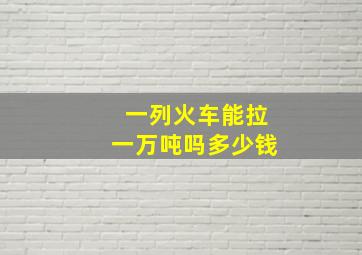 一列火车能拉
一万吨吗多少钱